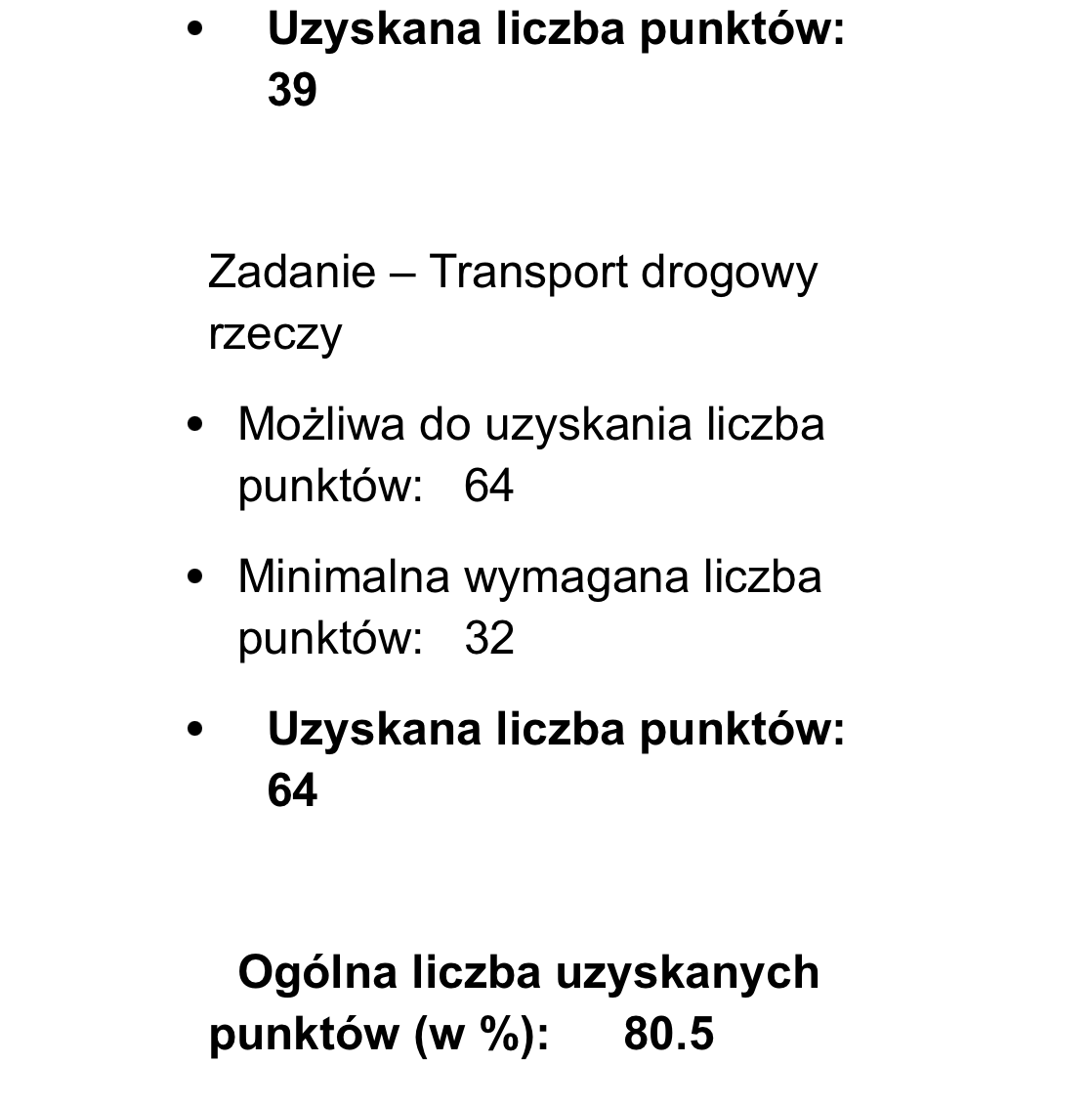 • Uzyskana liczba punktów: 39

Zadanie – Transport drogowy rzeczy

• Możliwa do uzyskania liczba punktów: 64

• Minimalna wymagana liczba punktów: 32

• Uzyskana liczba punktów: 64

Ogólna liczba uzyskanych punktów (w %): 80.5